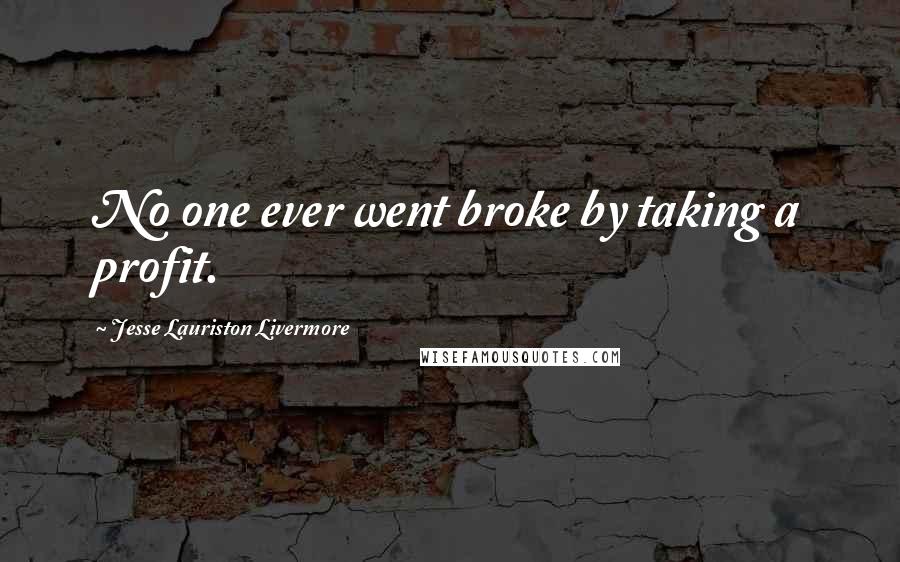 No one ever went broke by taking a profit.

~ Jesse Lauriston Livermore

WISEFAMOUSQUOTES.COM